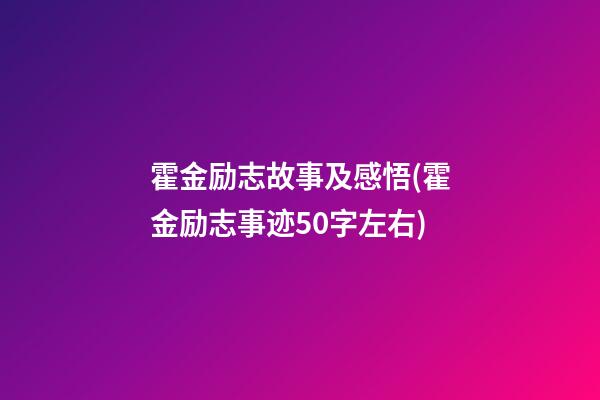 霍金励志故事及感悟(霍金励志事迹50字左右)